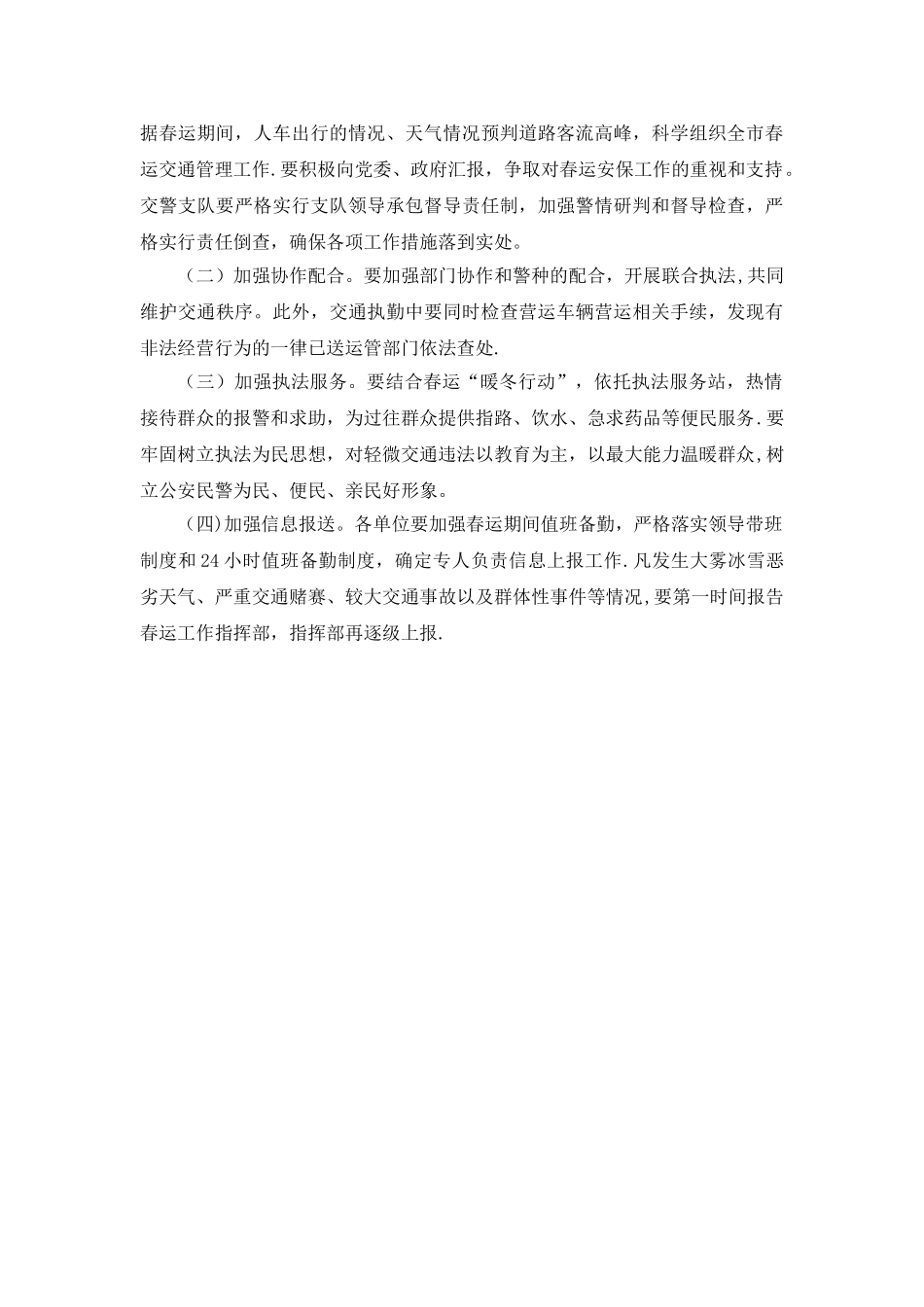 据春运期间，人车出行的情况、天气情况预判道路客流高峰，科学组织全市春运交通管理工作.要积极向党委、政府汇报，争取对春运安保工作的重视和支持。交警支队要严格实行支队领导承包督导责任制，加强警情研判和督导检查，严格实行责任倒查，确保各项工作措施落到实处。

（二）加强协作配合。要加强部门协作和警种的配合，开展联合执法,共同维护交通秩序。此外，交通执勤中要同时检查营运车辆营运相关手续，发现有非法经营行为的一律已送运管部门依法查处.

（三）加强执法服务。要结合春运“暖冬行动”，依托执法服务站，热情接待群众的报警和求助，为过往群众提供指路、饮水、急求药品等便民服务.要牢固树立执法为民思想，对轻微交通违法以教育为主，以最大能力温暖群众,树立公安民警为民、便民、亲民好形象。

(四)加强信息报送。各单位要加强春运期间值班备勤，严格落实领导带班制度和24小时值班备勤制度，确定专人负责信息上报工作.凡发生大雾冰雪恶劣天气、严重交通赌赛、较大交通事故以及群体性事件等情况,要第一时间报告春运工作指挥部，指挥部再逐级上报.